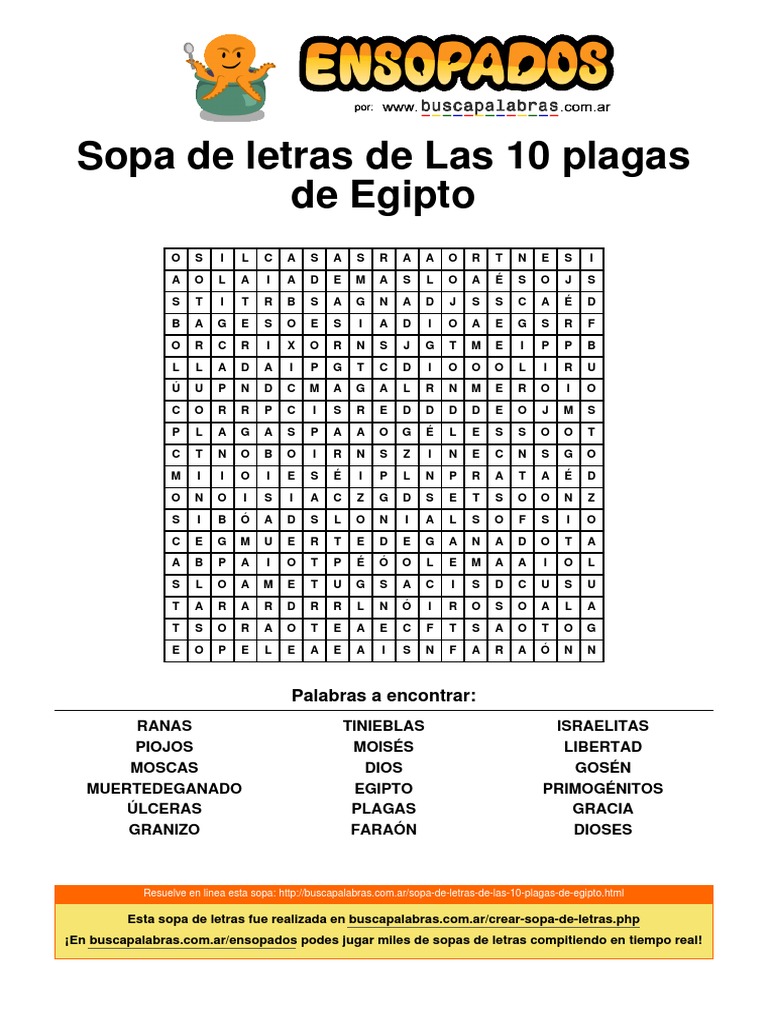 ENSOPADOS
por: www.buscapalabras.com.ar

Sopa de letras de Las 10 plagas de Egipto

| O | S | I | L | C | A | S | A | S | R | A | A | O | R | T | N | E | S | I |
|---|---|---|---|---|---|---|---|---|---|---|---|---|---|---|---|---|---|---|
| A | O | L | A | I | A | D | E | M | A | S | L | O | A | É | S | O | J | S |
| S | T | I | T | R | B | S | A | G | N | A | D | J | S | S | C | A | É | D |
| B | A | G | E | S | O | E | S | I | A | D | I | O | A | E | G | S | R | F |
| O | R | C | R | I | X | O | R | N | S | J | G | T | M | E | I | P | P | B |
| L | L | A | D | A | I | P | G | T | C | D | I | O | O | O | L | I | R | U |
| Ú | U | P | N | D | C | M | A | G | A | L | R | N | M | E | R | O | I | O |
| C | O | R | R | P | C | I | S | R | E | D | D | D | D | E | O | J | M | S |
| P | L | A | G | A | S | P | A | A | O | G | É | L | E | S | S | O | O | T |
| C | T | N | O | B | O | I | R | N | S | Z | I | N | E | C | N | S | G | O |
| M | I | I | O | I | E | S | É | I | P | L | N | P | R | A | T | A | É | D |
| O | N | O | I | S | I | A | C | Z | G | D | S | E | T | S | O | O | N | Z |
| S | I | B | Ó | A | D | S | L | O | N | I | A | L | S | O | F | S | I | O |
| C | E | G | M | U | E | R | T | E | D | E | G | A | N | A | D | O | T | A |
| A | B | P | A | I | O | T | P | É | Ó | O | L | E | M | A | A | I | O | L |
| S | L | O | A | M | E | T | U | G | S | A | C | I | S | D | C | U | S | U |
| T | A | R | A | R | D | R | R | L | N | Ó | I | R | O | S | O | A | L | A |
| T | S | O | R | A | O | T | E | A | E | C | F | T | S | A | O | T | O | G |
| E | O | P | E | L | E | A | E | A | I | S | N | F | A | R | A | Ó | N | N |

Palabras a encontrar:

RANAS
PIOJOS
MOSCAS
MUERTEDEGANADO
ÚLCERAS
GRANIZO

TINIEBLAS
MOISÉS
DIOS
EGIPTO
PLAGAS
FARAÓN

ISRAELITAS
LIBERTAD
GOSÉN
PRIMOGÉNITOS
GRACIA
DIOSES

Resuelve en línea esta sopa: http://buscapalabras.com.ar/sopa-de-letras-de-las-10-plagas-de-egipto.html

Esta sopa de letras fue realizada en buscapalabras.com.ar/crear-sopa-de-letras.php

¡En buscapalabras.com.ar/ensopados podes jugar miles de sopas de letras compitiendo en tiempo real!